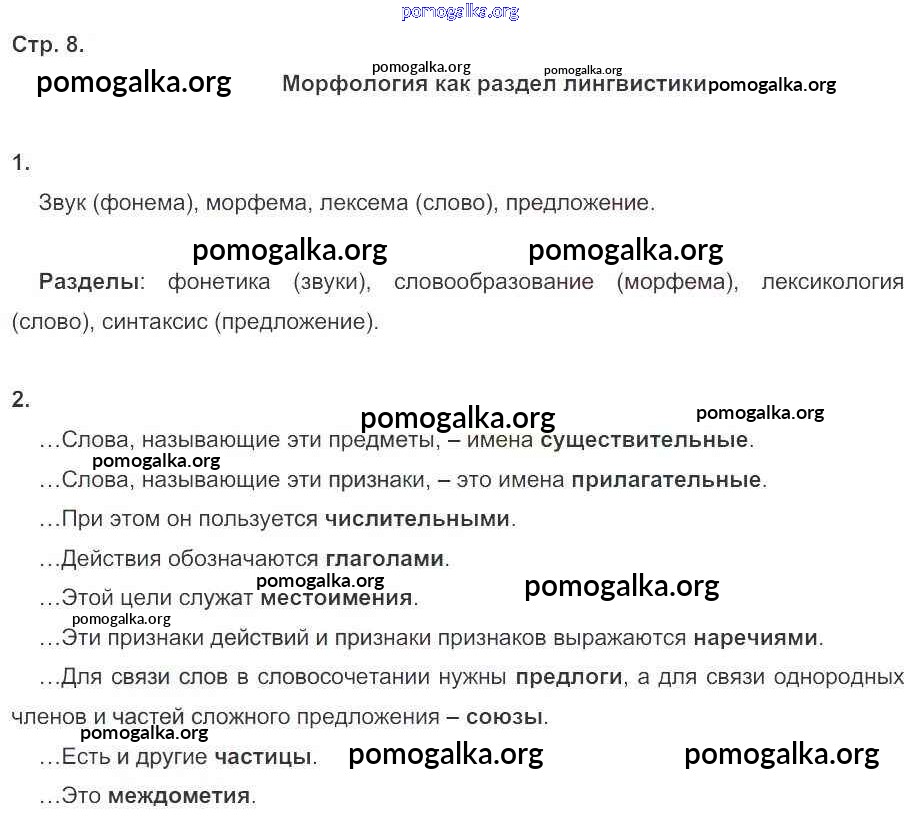 pomogalka.org

Стр. 8.

pomogalka.org pomogalka.org pomogalka.org

Морфология как раздел лингвистики pomogalka.org

1.

Звук (фонема), морфема, лексема (слово), предложение.

pomogalka.org pomogalka.org

Разделы: фонетика (звуки), словообразование (морфема), лексикология (слово), синтаксис (предложение).

2.

pomogalka.org pomogalka.org

…Слова, называющие эти предметы, – имена существительные.

pomogalka.org

…Слова, называющие эти признаки, – это имена прилагательные.

…При этом он пользуется числительными.

…Действия обозначаются глаголами.

pomogalka.org

…Этой цели служат местоимения. pomogalka.org

pomogalka.org

…Эти признаки действий и признаки признаков выражаются наречиями.

…Для связи слов в словосочетании нужны предлоги, а для связи однородных членов и частей сложного предложения – союзы.

pomogalka.org

…Есть и другие частицы. pomogalka.org pomogalka.org

…Это междометия.